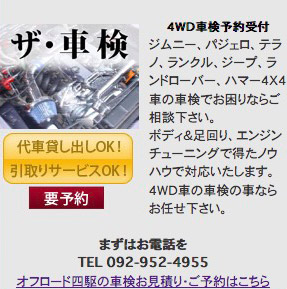 ザ・車検

代車貸し出しOK！
引取りサービスOK！

要予約

4WD車検予約受付
ジムニー、パジェロ、テラノ、ランクル、ジープ、ランドローバー、ハマー4X4車の車検でお困りならご相談下さい。
ボディ&足回り、エンジンチューニングで得たノウハウで対応いたします。
4WD車の車検の事ならお任せ下さい。

まずはお電話を
TEL 092-952-4955
オフロード四駆の車検お見積り･ご予約はこちら